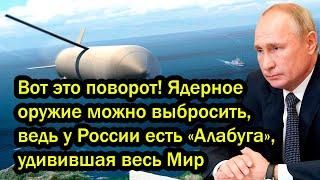 Вот это поворот! Ядерное оружие можно выбросить, ведь у России есть «Алабуга», удивившая весь Мир